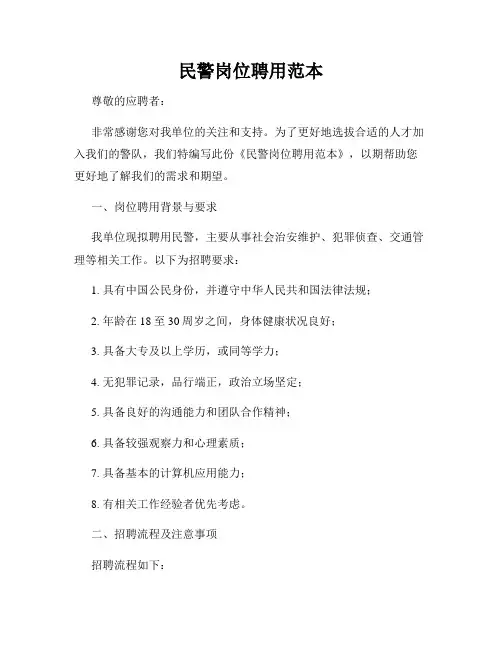 民警岗位聘用范本

尊敬的应聘者：

非常感谢您对我单位的关注和支持。为了更好地选拔合适的人才加入我们的警队，我们特编写此份《民警岗位聘用范本》，以期帮助您更好地了解我们的需求和期望。

一、岗位聘用背景与要求

我单位现拟聘用民警，主要从事社会治安维护、犯罪侦查、交通管理等相关工作。以下为招聘要求：

1. 具有中国公民身份，并遵守中华人民共和国法律法规；

2. 年龄在 18 至 30 周岁之间，身体健康状况良好；

3. 具备大专及以上学历，或同等学力；

4. 无犯罪记录，品行端正，政治立场坚定；

5. 具备良好的沟通能力和团队合作精神；

6. 具备较强观察力和心理素质；

7. 具备基本的计算机应用能力；

8. 有相关工作经验者优先考虑。

二、招聘流程及注意事项

招聘流程如下：